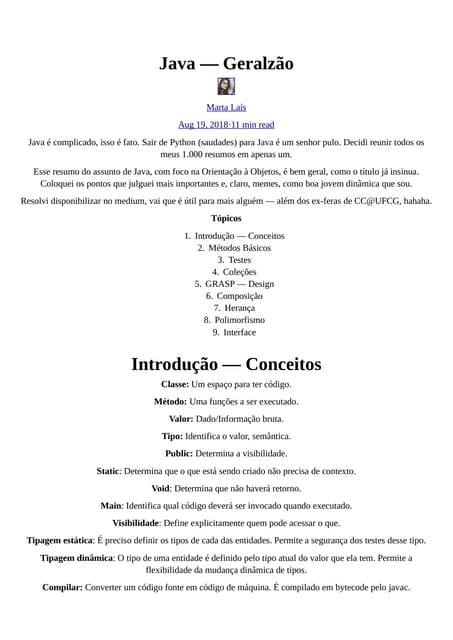 Java — Geralzão

Marta Laís

Aug 19, 2018·11 min read

Java é complicado, isso é fato. Sair de Python (saudades) para Java é um senhor pulo. Decidi reunir todos os meus 1.000 resumos em apenas um.

Esse resumo do assunto de Java, com foco na Orientação à Objetos, é bem geral, como o título já insinua. Coloquei os pontos que julguei mais importantes e, claro, memes, como boa jovem dinâmica que sou.

Resolvi disponibilizar no medium, vai que é útil para mais alguém — além dos ex-feras de CC@UFCG, hahaha.

Tópicos

1. Introdução — Conceitos
2. Métodos Básicos
3. Testes
4. Coleções
5. GRASP — Design
6. Composição
7. Herança
8. Polimorfismo
9. Interface

Introdução — Conceitos

Classe: Um espaço para ter código.

Método: Uma funções a ser executado.

Valor: Dado/Informação bruta.

Tipo: Identifica o valor, semântica.

Public: Determina a visibilidade.

Static: Determina que o que está sendo criado não precisa de contexto.

Void: Determina que não haverá retorno.

Main: Identifica qual código deverá ser invocado quando executado.

Visibilidade: Define explicitamente quem pode acessar o que.

Tipagem estática: É preciso definir os tipos de cada das entidades. Permite a segurança dos testes desse tipo.

Tipagem dinâmica: O tipo de uma entidade é definido pelo tipo atual do valor que ela tem. Permite a flexibilidade da mudança dinâmica de tipos.

Compilar: Converter um código fonte em código de máquina. É compilado em bytecode pelo javac.